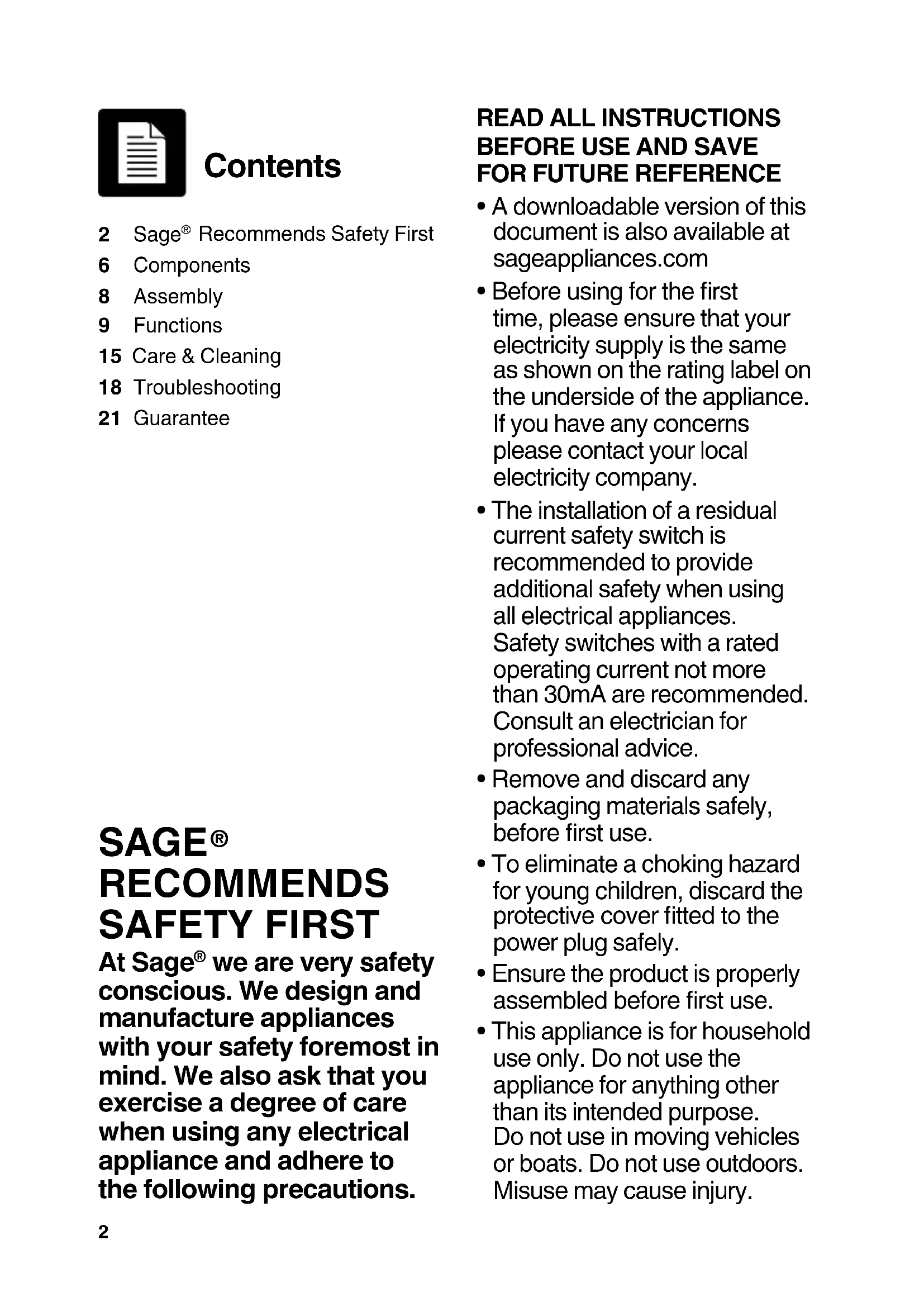 Contents

2 Sage® Recommends Safety First
6 Components
8 Assembly
9 Functions
15 Care & Cleaning
18 Troubleshooting
21 Guarantee

SAGE® RECOMMENDS SAFETY FIRST

At Sage® we are very safety conscious. We design and manufacture appliances with your safety foremost in mind. We also ask that you exercise a degree of care when using any electrical appliance and adhere to the following precautions.

2

READ ALL INSTRUCTIONS BEFORE USE AND SAVE FOR FUTURE REFERENCE

• A downloadable version of this document is also available at sageappliances.com
• Before using for the first time, please ensure that your electricity supply is the same as shown on the rating label on the underside of the appliance. If you have any concerns please contact your local electricity company.
• The installation of a residual current safety switch is recommended to provide additional safety when using all electrical appliances. Safety switches with a rated operating current not more than 30mA are recommended. Consult an electrician for professional advice.
• Remove and discard any packaging materials safely, before first use.
• To eliminate a choking hazard for young children, discard the protective cover fitted to the power plug safely.
• Ensure the product is properly assembled before first use.
• This appliance is for household use only. Do not use the appliance for anything other than its intended purpose. Do not use in moving vehicles or boats. Do not use outdoors. Misuse may cause injury.